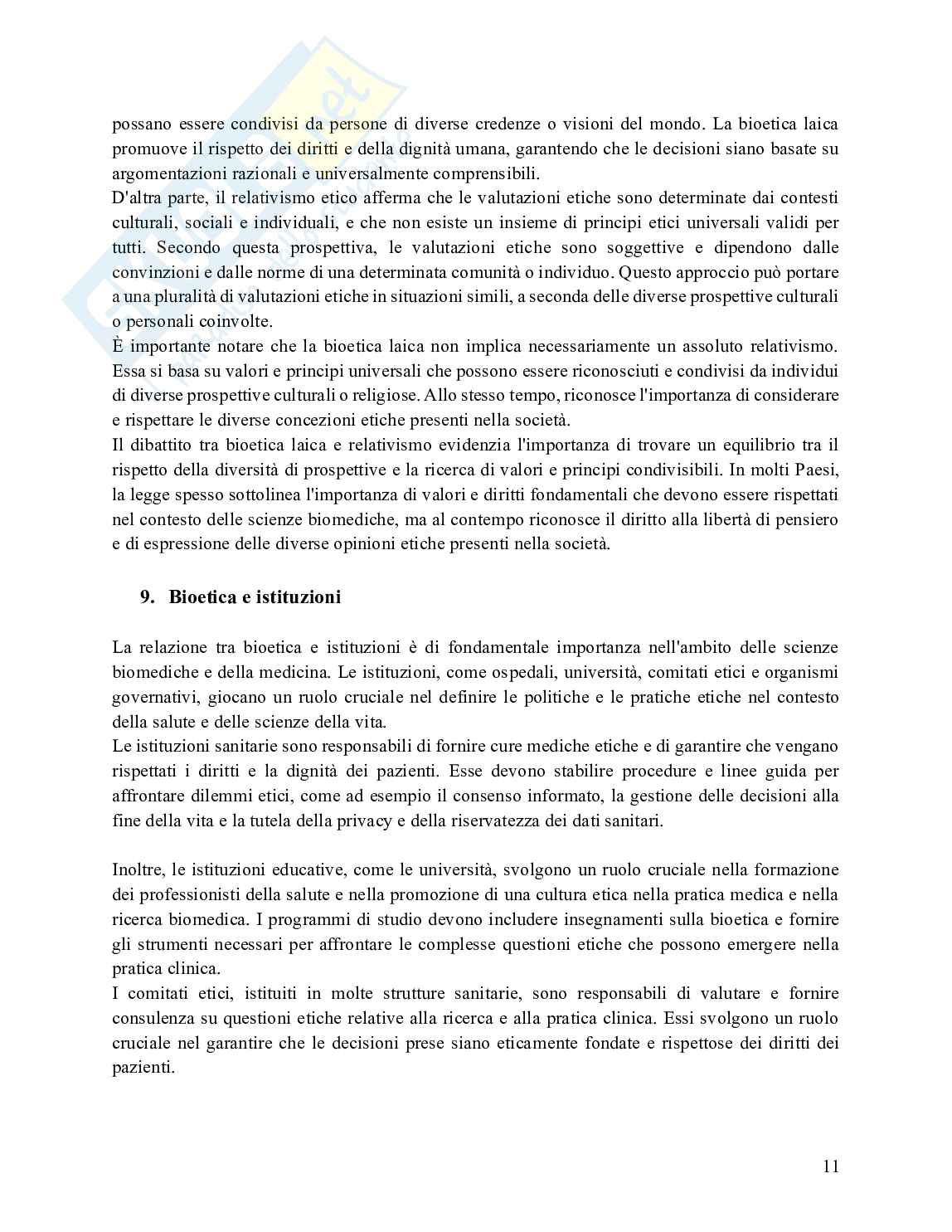 possano essere condivisi da persone di diverse credenze o visioni del mondo. La bioetica laica promuove il rispetto dei diritti e della dignità umana, garantendo che le decisioni siano basate su argomentazioni razionali e universalmente comprensibili.
D'altra parte, il relativismo etico afferma che le valutazioni etiche sono determinate dai contesti culturali, sociali e individuali, e che non esiste un insieme di principi etici universali validi per tutti. Secondo questa prospettiva, le valutazioni etiche sono soggettive e dipendono dalle convinzioni e dalle norme di una determinata comunità o individuo. Questo approccio può portare a una pluralità di valutazioni etiche in situazioni simili, a seconda delle diverse prospettive culturali o personali coinvolte.
È importante notare che la bioetica laica non implica necessariamente un assoluto relativismo. Essa si basa su valori e principi universali che possono essere riconosciuti e condivisi da individui di diverse prospettive culturali o religiose. Allo stesso tempo, riconosce l'importanza di considerare e rispettare le diverse concezioni etiche presenti nella società.
Il dibattito tra bioetica laica e relativismo evidenzia l'importanza di trovare un equilibrio tra il rispetto della diversità di prospettive e la ricerca di valori e principi condivisibili. In molti Paesi, la legge spesso sottolinea l'importanza di valori e diritti fondamentali che devono essere rispettati nel contesto delle scienze biomediche, ma al contempo riconosce il diritto alla libertà di pensiero e di espressione delle diverse opinioni etiche presenti nella società.

9. Bioetica e istituzioni

La relazione tra bioetica e istituzioni è di fondamentale importanza nell'ambito delle scienze biomediche e della medicina. Le istituzioni, come ospedali, università, comitati etici e organismi governativi, giocano un ruolo cruciale nel definire le politiche e le pratiche etiche nel contesto della salute e delle scienze della vita.
Le istituzioni sanitarie sono responsabili di fornire cure mediche etiche e di garantire che vengano rispettati i diritti e la dignità dei pazienti. Esse devono stabilire procedure e linee guida per affrontare dilemmi etici, come ad esempio il consenso informato, la gestione delle decisioni alla fine della vita e la tutela della privacy e della riservatezza dei dati sanitari.

Inoltre, le istituzioni educative, come le università, svolgono un ruolo cruciale nella formazione dei professionisti della salute e nella promozione di una cultura etica nella pratica medica e nella ricerca biomedica. I programmi di studio devono includere insegnamenti sulla bioetica e fornire gli strumenti necessari per affrontare le complesse questioni etiche che possono emergere nella pratica clinica.
I comitati etici, istituiti in molte strutture sanitarie, sono responsabili di valutare e fornire consulenza su questioni etiche relative alla ricerca e alla pratica clinica. Essi svolgono un ruolo cruciale nel garantire che le decisioni prese siano eticamente fondate e rispettose dei diritti dei pazienti.

11